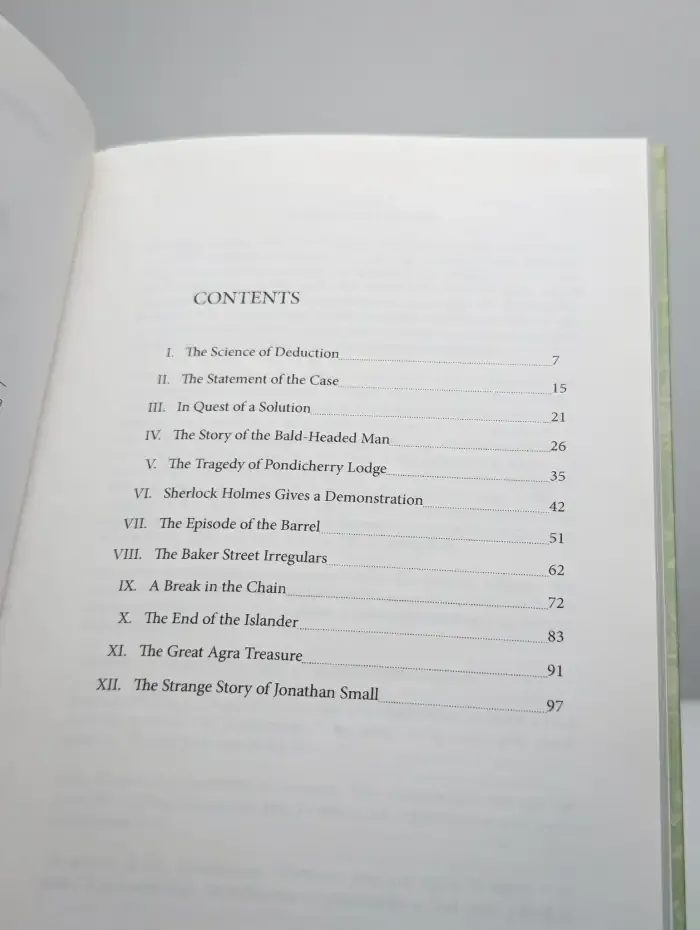 CONTENTS

I. The Science of Deduction 7
II. The Statement of the Case 15
III. In Quest of a Solution 21
IV. The Story of the Bald-Headed Man 26
V. The Tragedy of Pondicherry Lodge 35
VI. Sherlock Holmes Gives a Demonstration 42
VII. The Episode of the Barrel 51
VIII. The Baker Street Irregulars 62
IX. A Break in the Chain 72
X. The End of the Islander 83
XI. The Great Agra Treasure 91
XII. The Strange Story of Jonathan Small 97